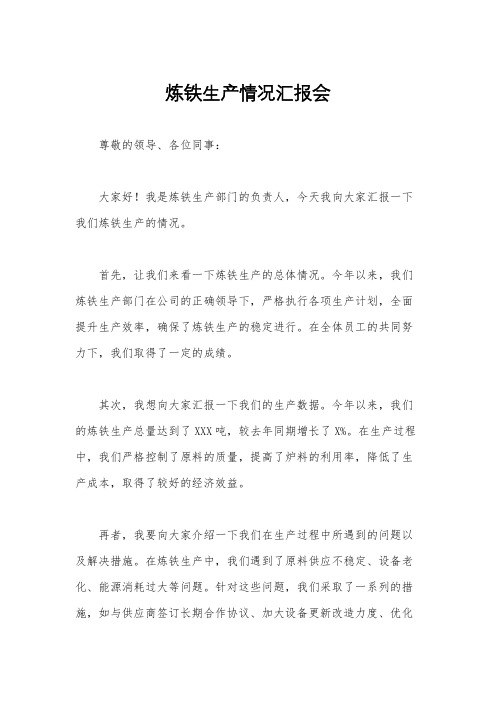 炼铁生产情况汇报会

尊敬的领导、各位同事：

大家好！我是炼铁生产部门的负责人，今天我向大家汇报一下我们炼铁生产的情况。

首先，让我们来看一下炼铁生产的总体情况。今年以来，我们炼铁生产部门在公司的正确领导下，严格执行各项生产计划，全面提升生产效率，确保了炼铁生产的稳定进行。在全体员工的共同努力下，我们取得了一定的成绩。

其次，我想向大家汇报一下我们的生产数据。今年以来，我们的炼铁生产总量达到了XXX吨，较去年同期增长了X%。在生产过程中，我们严格控制了原料的质量，提高了炉料的利用率，降低了生产成本，取得了较好的经济效益。

再者，我要向大家介绍一下我们在生产过程中所遇到的问题以及解决措施。在炼铁生产中，我们遇到了原料供应不稳定、设备老化、能源消耗过大等问题。针对这些问题，我们采取了一系列的措施，如与供应商签订长期合作协议、加大设备更新改造力度、优化